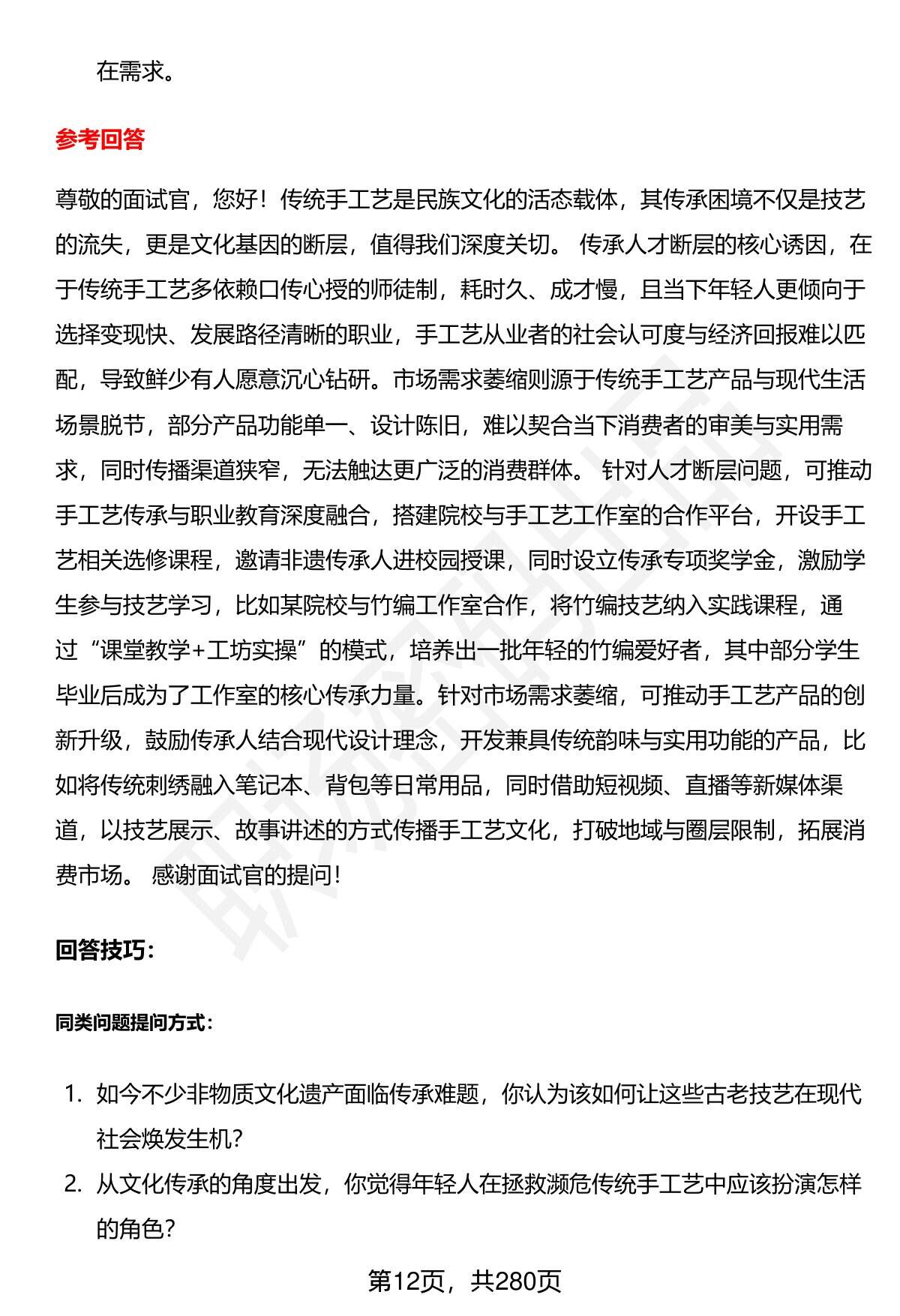 在需求。

参考回答

尊敬的面试官，您好！传统手工艺是民族文化的活态载体，其传承困境不仅是技艺的流失，更是文化基因的断层，值得我们深度关切。 传承人才断层的核心诱因，在于传统手工艺多依赖口传心授的师徒制，耗时久、成才慢，且当下年轻人更倾向于选择变现快、发展路径清晰的职业，手工艺从业者的社会认可度与经济回报难以匹配，导致鲜少有人愿意沉心钻研。市场需求萎缩则源于传统手工艺产品与现代生活场景脱节，部分产品功能单一、设计陈旧，难以契合当下消费者的审美与实用需求，同时传播渠道狭窄，无法触达更广泛的消费群体。 针对人才断层问题，可推动手工艺传承与职业教育深度融合，搭建院校与手工艺工作室的合作平台，开设手工艺相关选修课程，邀请非遗传承人进校园授课，同时设立传承专项奖学金，激励学生参与技艺学习，比如某院校与竹编工作室合作，将竹编技艺纳入实践课程，通过“课堂教学+工坊实操”的模式，培养出一批年轻的竹编爱好者，其中部分学生毕业后成为了工作室的核心传承力量。针对市场需求萎缩，可推动手工艺产品的创新升级，鼓励传承人结合现代设计理念，开发兼具传统韵味与实用功能的产品，比如将传统刺绣融入笔记本、背包等日常用品，同时借助短视频、直播等新媒体渠道，以技艺展示、故事讲述的方式传播手工艺文化，打破地域与圈层限制，拓展消费市场。 感谢面试官的提问！

回答技巧：

同类问题提问方式：

1. 如今不少非物质文化遗产面临传承难题，你认为该如何让这些古老技艺在现代社会焕发生机？
2. 从文化传承的角度出发，你觉得年轻人在拯救濒危传统手工艺中应该扮演怎样的角色？

第12页，共280页